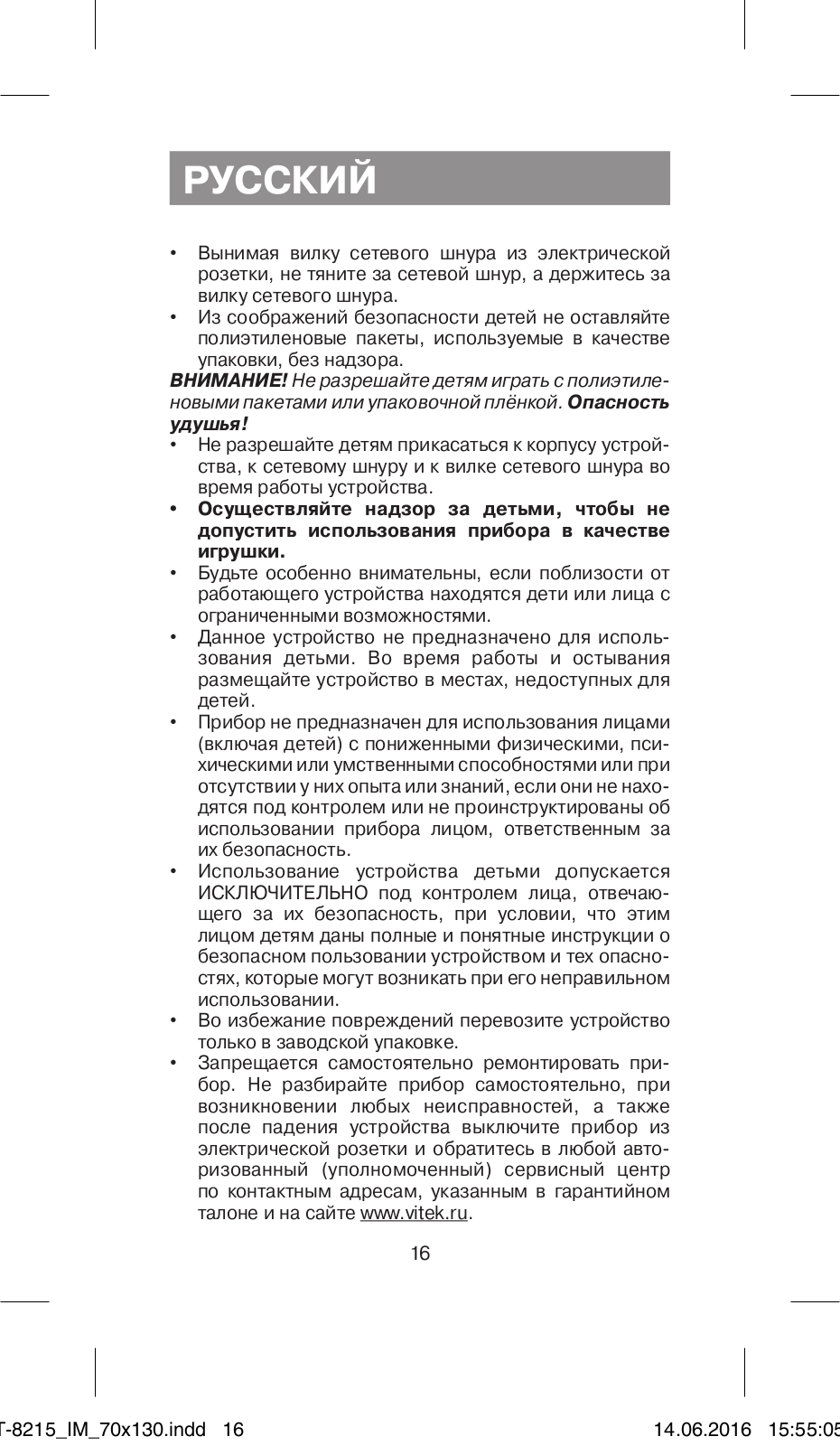 РУССКИЙ

• Вынимая вилку сетевого шнура из электрической розетки, не тяните за сетевой шнур, а держитесь за вилку сетевого шнура.
• Из соображений безопасности детей не оставляйте полиэтиленовые пакеты, используемые в качестве упаковки, без надзора.

ВНИМАНИЕ! Не разрешайте детям играть с полиэтиленовыми пакетами или упаковочной плёнкой. Опасность удушья!

• Не разрешайте детям прикасаться к корпусу устройства, к сетевому шнуру и к вилке сетевого шнура во время работы устройства.
• Осуществляйте надзор за детьми, чтобы не допустить использования прибора в качестве игрушки.
• Будьте особенно внимательны, если поблизости от работающего устройства находятся дети или лица с ограниченными возможностями.
• Данное устройство не предназначено для использования детьми. Во время работы и остывания размещайте устройство в местах, недоступных для детей.
• Прибор не предназначен для использования лицами (включая детей) с пониженными физическими, психическими или умственными способностями или при отсутствии у них опыта или знаний, если они не находятся под контролем или не проинструктированы об использовании прибора лицом, ответственным за их безопасность.
• Использование устройства детьми допускается ИСКЛЮЧИТЕЛЬНО под контролем лица, отвечающего за их безопасность, при условии, что этим лицом детям даны полные и понятные инструкции о безопасном пользовании устройством и тех опасностях, которые могут возникать при его неправильном использовании.
• Во избежание повреждений перевозите устройство только в заводской упаковке.
• Запрещается самостоятельно ремонтировать прибор. Не разбирайте прибор самостоятельно, при возникновении любых неисправностей, а также после падения устройства выключите прибор из электрической розетки и обратитесь в любой авторизованный (уполномоченный) сервисный центр по контактным адресам, указанным в гарантийном талоне и на сайте www.vitek.ru.

16

T-8215_IM_70x130.indd 16 14.06.2016 15:55:05